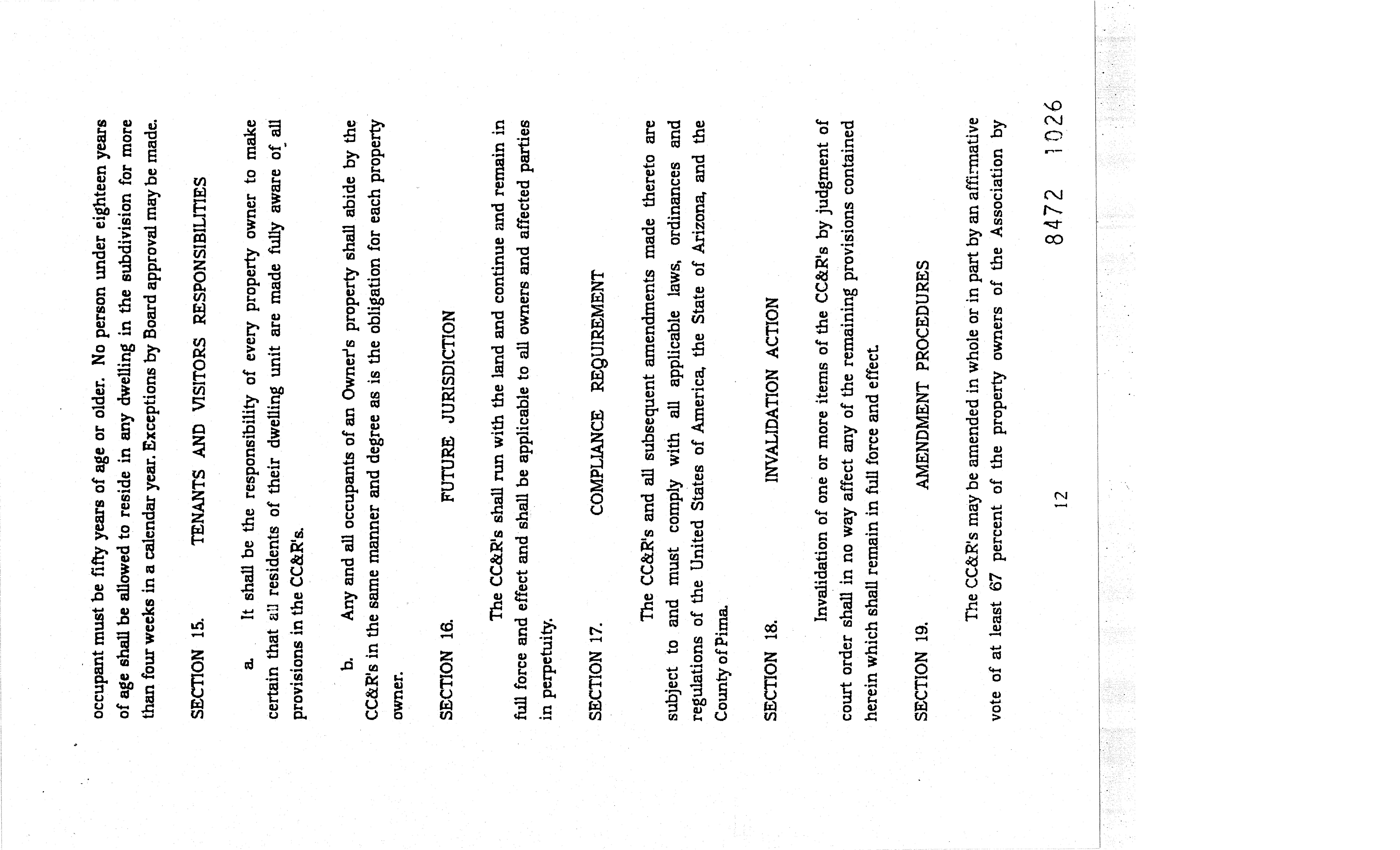 occupant must be fifty years of age or older. No person under eighteen years of age shall be allowed to reside in any dwelling in the subdivision for more than four weeks in a calendar year. Exceptions by Board approval may be made.

SECTION 15. TENANTS AND VISITORS RESPONSIBILITIES

a. It shall be the responsibility of every property owner to make certain that all residents of their dwelling unit are made fully aware of all provisions in the CC&R's.

b. Any and all occupants of an Owner's property shall abide by the CC&R's in the same manner and degree as is the obligation for each property owner.

SECTION 16. FUTURE JURISDICTION

The CC&R's shall run with the land and continue and remain in full force and effect and shall be applicable to all owners and affected parties in perpetuity.

SECTION 17. COMPLIANCE REQUIREMENT

The CC&R's and all subsequent amendments made thereto are subject to and must comply with all applicable laws, ordinances and regulations of the United States of America, the State of Arizona, and the County of Pima.

SECTION 18. INVALIDATION ACTION

Invalidation of one or more items of the CC&R's by judgment of court order shall in no way affect any of the remaining provisions contained herein which shall remain in full force and effect.

SECTION 19. AMENDMENT PROCEDURES

The CC&R's may be amended in whole or in part by an affirmative vote of at least 67 percent of the property owners of the Association by

12

8472 1026